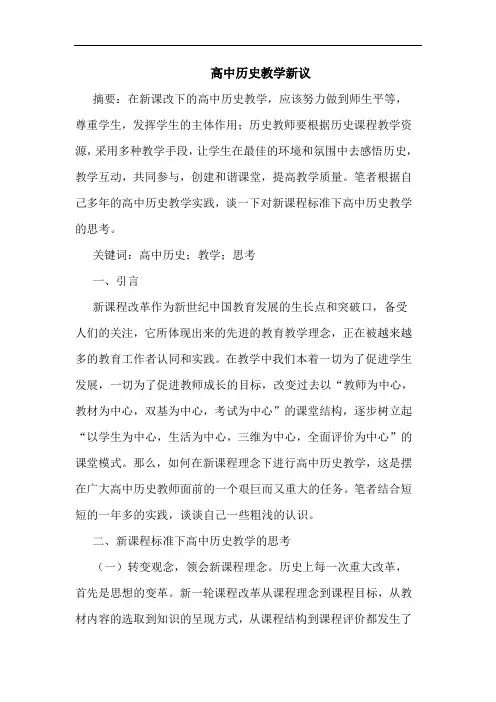 高中历史教学新议

摘要：在新课改下的高中历史教学，应该努力做到师生平等，尊重学生，发挥学生的主体作用；历史教师要根据历史课程教学资源，采用多种教学手段，让学生在最佳的环境和氛围中去感悟历史，教学互动，共同参与，创建和谐课堂，提高教学质量。笔者根据自己多年的高中历史教学实践，谈一下对新课程标准下高中历史教学的思考。

关键词：高中历史；教学；思考

一、引言

新课程改革作为新世纪中国教育发展的生长点和突破口，备受人们的关注，它所体现出来的先进的教育教学理念，正在被越来越多的教育工作者认同和实践。在教学中我们本着一切为了促进学生发展，一切为了促进教师成长的目标，改变过去以“教师为中心，教材为中心，双基为中心，考试为中心”的课堂结构，逐步树立起“以学生为中心，生活为中心，三维为中心，全面评价为中心”的课堂模式。那么，如何在新课程理念下进行高中历史教学，这是摆在广大高中历史教师面前的一个艰巨而又重大的任务。笔者结合短短的一年多的实践，谈谈自己一些粗浅的认识。

二、新课程标准下高中历史教学的思考

（一）转变观念，领会新课程理念。历史上每一次重大改革，首先是思想的变革。新一轮课程改革从课程理念到课程目标，从教材内容的选取到知识的呈现方式，从课程结构到课程评价都发生了